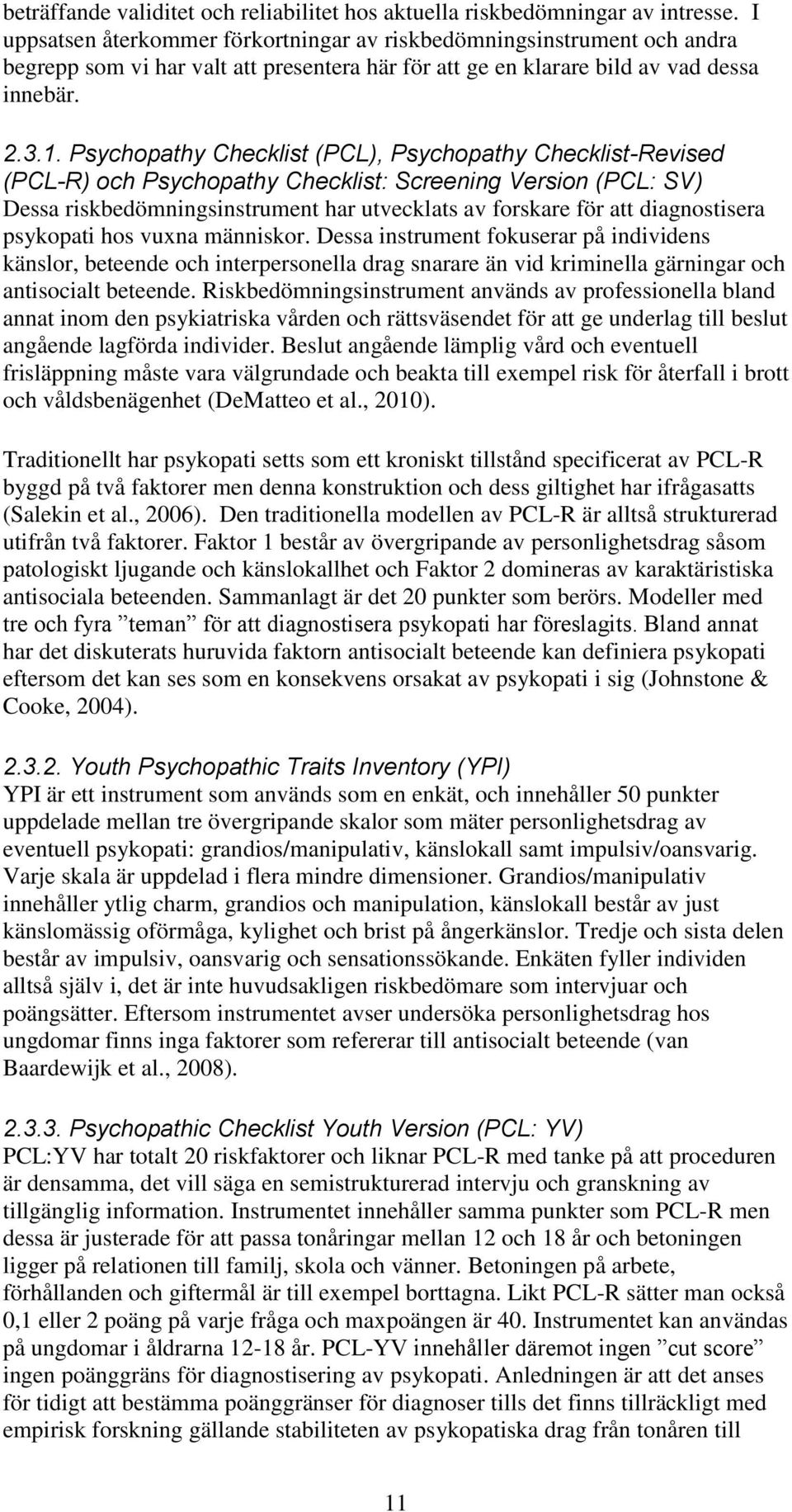 beträffande validitet och reliabilitet hos aktuella riskbedömningar av intresse. I uppsatsen återkommer förkortningar av riskbedömningsinstrument och andra begrepp som vi har valt att presentera här för att ge en klarare bild av vad dessa innebär.

2.3.1. Psychopathy Checklist (PCL), Psychopathy Checklist-Revised (PCL-R) och Psychopathy Checklist: Screening Version (PCL: SV)
Dessa riskbedömningsinstrument har utvecklats av forskare för att diagnostisera psykopati hos vuxna människor. Dessa instrument fokuserar på individens känslor, beteende och interpersonella drag snarare än vid kriminella gärningar och antisocialt beteende. Riskbedömningsinstrument används av professionella bland annat inom den psykiatriska vården och rättsväsendet för att ge underlag till beslut angående lagförda individer. Beslut angående lämplig vård och eventuell frisläppning måste vara välgrundade och beakta till exempel risk för återfall i brott och våldsbenägenhet (DeMatteo et al., 2010).

Traditionellt har psykopati setts som ett kroniskt tillstånd specificerat av PCL-R byggd på två faktorer men denna konstruktion och dess giltighet har ifrågasatts (Salekin et al., 2006). Den traditionella modellen av PCL-R är alltså strukturerad utifrån två faktorer. Faktor 1 består av övergripande av personlighetsdrag såsom patologiskt ljugande och känslokallhet och Faktor 2 domineras av karaktäristiska antisociala beteenden. Sammanlagt är det 20 punkter som berörs. Modeller med tre och fyra ”teman” för att diagnostisera psykopati har föreslagits. Bland annat har det diskuterats huruvida faktorn antisocialt beteende kan definiera psykopati eftersom det kan ses som en konsekvens orsakat av psykopati i sig (Johnstone & Cooke, 2004).

2.3.2. Youth Psychopathic Traits Inventory (YPI)
YPI är ett instrument som används som en enkät, och innehåller 50 punkter uppdelade mellan tre övergripande skalor som mäter personlighetsdrag av eventuell psykopati: grandios/manipulativ, känslokall samt impulsiv/oansvarig. Varje skala är uppdelad i flera mindre dimensioner. Grandios/manipulativ innehåller ytlig charm, grandios och manipulation, känslokall består av just känslomässig oförmåga, kylighet och brist på ångerkänslor. Tredje och sista delen består av impulsiv, oansvarig och sensationssökande. Enkäten fyller individen alltså själv i, det är inte huvudsakligen riskbedömare som intervjuar och poängsätter. Eftersom instrumentet avser undersöka personlighetsdrag hos ungdomar finns inga faktorer som refererar till antisocialt beteende (van Baardewijk et al., 2008).

2.3.3. Psychopathic Checklist Youth Version (PCL: YV)
PCL:YV har totalt 20 riskfaktorer och liknar PCL-R med tanke på att proceduren är densamma, det vill säga en semistrukturerad intervju och granskning av tillgänglig information. Instrumentet innehåller samma punkter som PCL-R men dessa är justerade för att passa tonåringar mellan 12 och 18 år och betoningen ligger på relationen till familj, skola och vänner. Betoningen på arbete, förhållanden och giftermål är till exempel borttagna. Likt PCL-R sätter man också 0,1 eller 2 poäng på varje fråga och maxpoängen är 40. Instrumentet kan användas på ungdomar i åldrarna 12-18 år. PCL-YV innehåller däremot ingen ”cut score” ingen poänggräns för diagnostisering av psykopati. Anledningen är att det anses för tidigt att bestämma poänggränser för diagnoser tills det finns tillräckligt med empirisk forskning gällande stabiliteten av psykopatiska drag från tonåren till

11